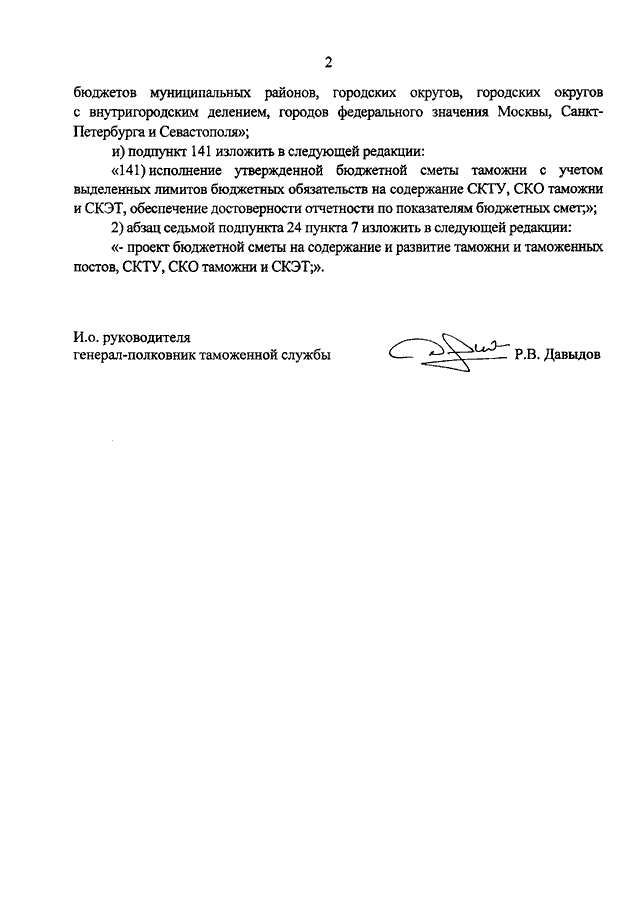 2

бюджетов муниципальных районов, городских округов, городских округов с внутригородским делением, городов федерального значения Москвы, Санкт-Петербурга и Севастополя»;

и) подпункт 141 изложить в следующей редакции:

«141) исполнение утвержденной бюджетной сметы таможни с учетом выделенных лимитов бюджетных обязательств на содержание СКТУ, СКО таможни и СКЭТ, обеспечение достоверности отчетности по показателям бюджетных смет;»;

2) абзац седьмой подпункта 24 пункта 7 изложить в следующей редакции:

«- проект бюджетной сметы на содержание и развитие таможни и таможенных постов, СКТУ, СКО таможни и СКЭТ;».

И.о. руководителя
генерал-полковник таможенной службы

Р.В. Давыдов